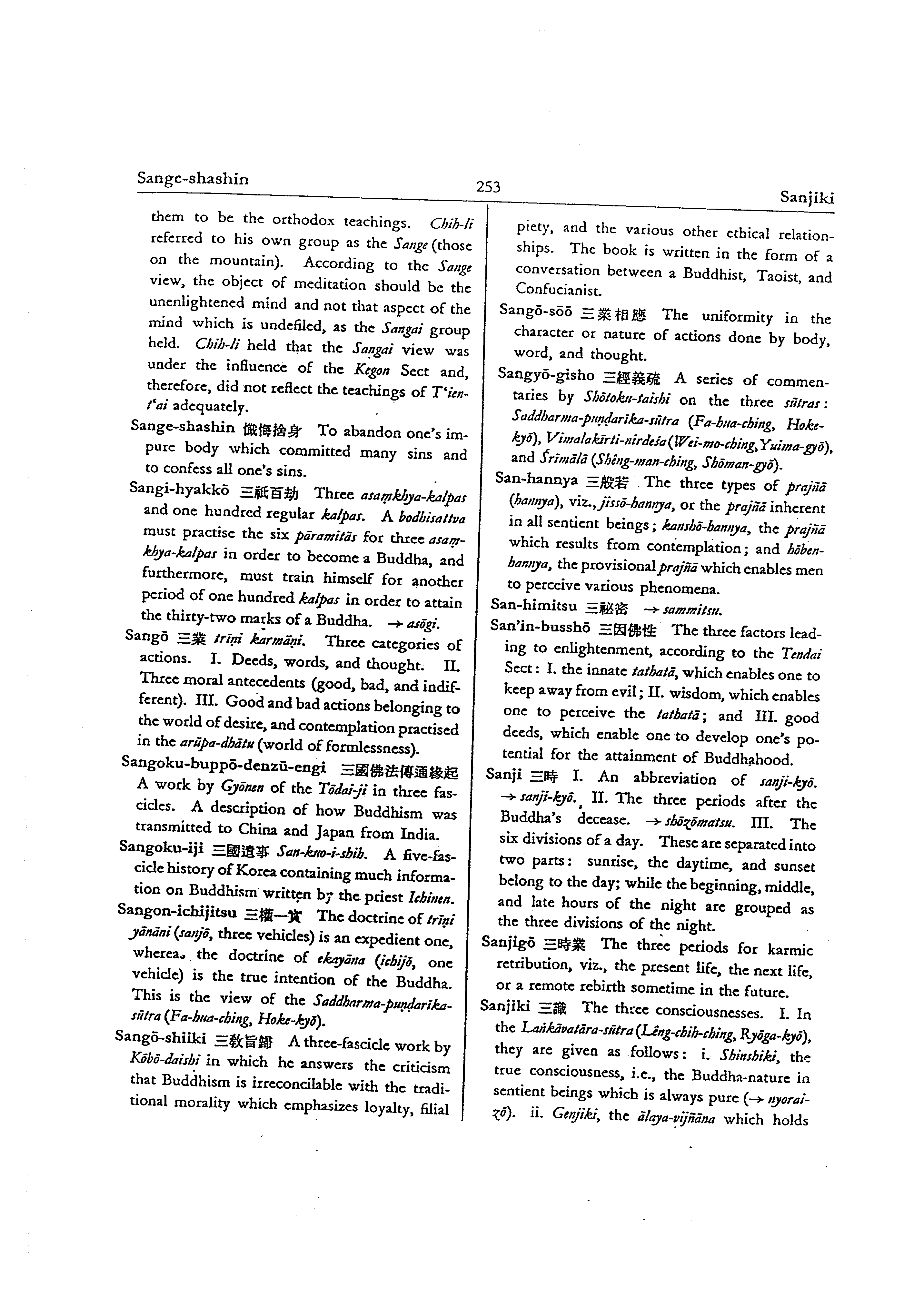 Sange-shashin 253 Sanjiki

them to be the orthodox teachings. Chih-li referred to his own group as the Sange (those on the mountain). According to the Sange view, the object of meditation should be the unenlightened mind and not that aspect of the mind which is undefiled, as the Sangai group held. Chih-li held that the Sangai view was under the influence of the Kegon Sect and, therefore, did not reflect the teachings of T'ien-t'ai adequately.

Sange-shashin 懺悔捨身 To abandon one's impure body which committed many sins and to confess all one's sins.

Sangi-hyakkō 三祇百劫 Three asaṃkhya-kalpas and one hundred regular kalpas. A bodhisattva must practise the six pāramitās for three asaṃkhya-kalpas in order to become a Buddha, and furthermore, must train himself for another period of one hundred kalpas in order to attain the thirty-two marks of a Buddha. → asōgi.

Sangō 三業 trīṇi karmāṇi. Three categories of actions. I. Deeds, words, and thought. II. Three moral antecedents (good, bad, and indifferent). III. Good and bad actions belonging to the world of desire, and contemplation practised in the arūpa-dhātu (world of formlessness).

Sangoku-buppō-denzū-engi 三國佛法傳通緣起 A work by Gyōnen of the Tōdai-ji in three fascicles. A description of how Buddhism was transmitted to China and Japan from India.

Sangoku-iji 三國遺事 San-kuo-i-shih. A five-fascicle history of Korea containing much information on Buddhism written by the priest Ichinen.

Sangon-ichijitsu 三權一實 The doctrine of trīṇi yānāni (sanjō, three vehicles) is an expedient one, whereas the doctrine of ekayāna (ichijō, one vehicle) is the true intention of the Buddha. This is the view of the Saddharma-puṇḍarīka-sūtra (Fa-hua-ching, Hoke-kyō).

Sangō-shiiki 三教旨歸 A three-fascicle work by Kōbō-daishi in which he answers the criticism that Buddhism is irreconcilable with the traditional morality which emphasizes loyalty, filial piety, and the various other ethical relationships. The book is written in the form of a conversation between a Buddhist, Taoist, and Confucianist.

Sangō-sōō 三業相應 The uniformity in the character or nature of actions done by body, word, and thought.

Sangyō-gisho 三經義疏 A series of commentaries by Shōtoku-taishi on the three sūtras: Saddharma-puṇḍarīka-sūtra (Fa-hua-ching, Hoke-kyō), Vimalakīrti-nirdeśa (Wei-mo-ching, Yuima-gyō), and Śrīmālā (Shêng-man-ching, Shōman-gyō).

San-hannya 三般若 The three types of prajñā (hannya), viz., jissō-hannya, or the prajñā inherent in all sentient beings; kanshō-hannya, the prajñā which results from contemplation; and hōben-hannya, the provisional prajñā which enables men to perceive various phenomena.

San-himitsu 三秘密 → sammitsu.

San'in-busshō 三因佛性 The three factors leading to enlightenment, according to the Tendai Sect: I. the innate tathatā, which enables one to keep away from evil; II. wisdom, which enables one to perceive the tathatā; and III. good deeds, which enable one to develop one's potential for the attainment of Buddhahood.

Sanji 三時 I. An abbreviation of sanji-kyō. → sanji-kyō. II. The three periods after the Buddha's decease. → shōzōmatsu. III. The six divisions of a day. These are separated into two parts: sunrise, the daytime, and sunset belong to the day; while the beginning, middle, and late hours of the night are grouped as the three divisions of the night.

Sanjigō 三時業 The three periods for karmic retribution, viz., the present life, the next life, or a remote rebirth sometime in the future.

Sanjiki 三識 The three consciousnesses. I. In the Laṅkāvatāra-sūtra (Lêng-chih-ching, Ryōga-kyō), they are given as follows: i. Shinshiki, the true consciousness, i.e., the Buddha-nature in sentient beings which is always pure (→ nyorai-zō). ii. Genjiki, the ālaya-vijñāna which holds